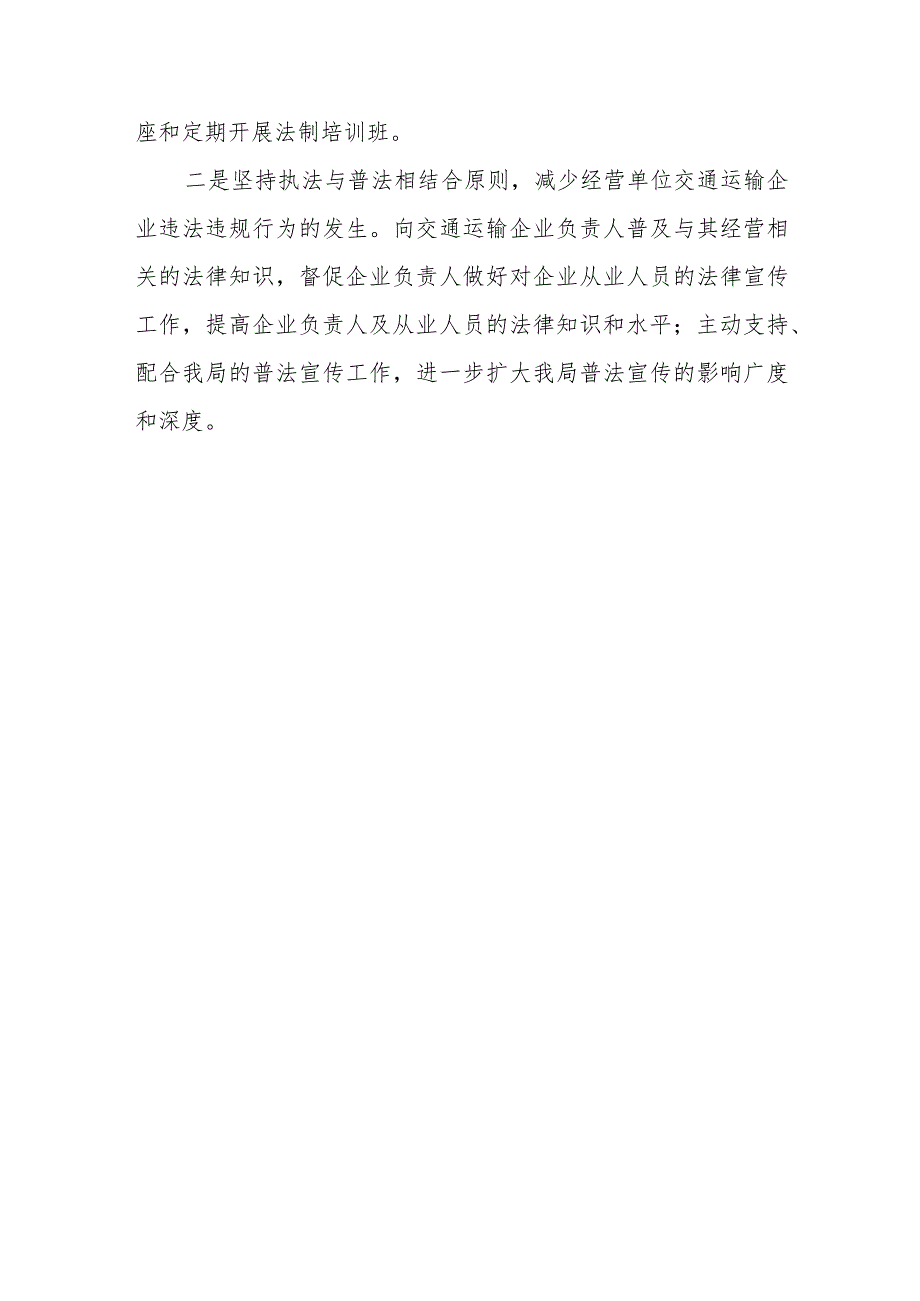 座和定期开展法制培训班。

二是坚持执法与普法相结合原则，减少经营单位交通运输企业违法违规行为的发生。向交通运输企业负责人普及与其经营相关的法律知识，督促企业负责人做好对企业从业人员的法律宣传工作，提高企业负责人及从业人员的法律知识和水平；主动支持、配合我局的普法宣传工作，进一步扩大我局普法宣传的影响广度和深度。